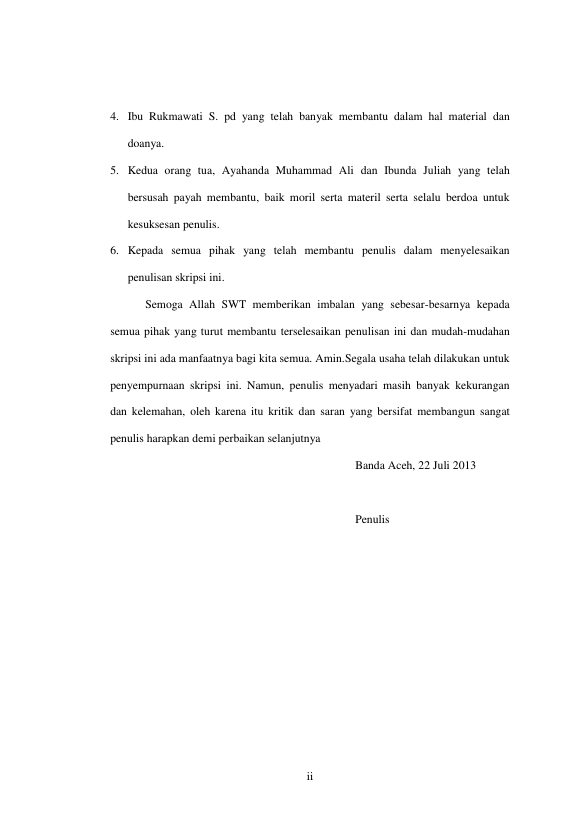 4. Ibu Rukmawati S. pd yang telah banyak membantu dalam hal material dan doanya.

5. Kedua orang tua, Ayahanda Muhammad Ali dan Ibunda Juliah yang telah bersusah payah membantu, baik moril serta materil serta selalu berdoa untuk kesuksesan penulis.

6. Kepada semua pihak yang telah membantu penulis dalam menyelesaikan penulisan skripsi ini.

Semoga Allah SWT memberikan imbalan yang sebesar-besarnya kepada semua pihak yang turut membantu terselesaikan penulisan ini dan mudah-mudahan skripsi ini ada manfaatnya bagi kita semua. Amin.Segala usaha telah dilakukan untuk penyempurnaan skripsi ini. Namun, penulis menyadari masih banyak kekurangan dan kelemahan, oleh karena itu kritik dan saran yang bersifat membangun sangat penulis harapkan demi perbaikan selanjutnya

Banda Aceh, 22 Juli 2013

Penulis

ii